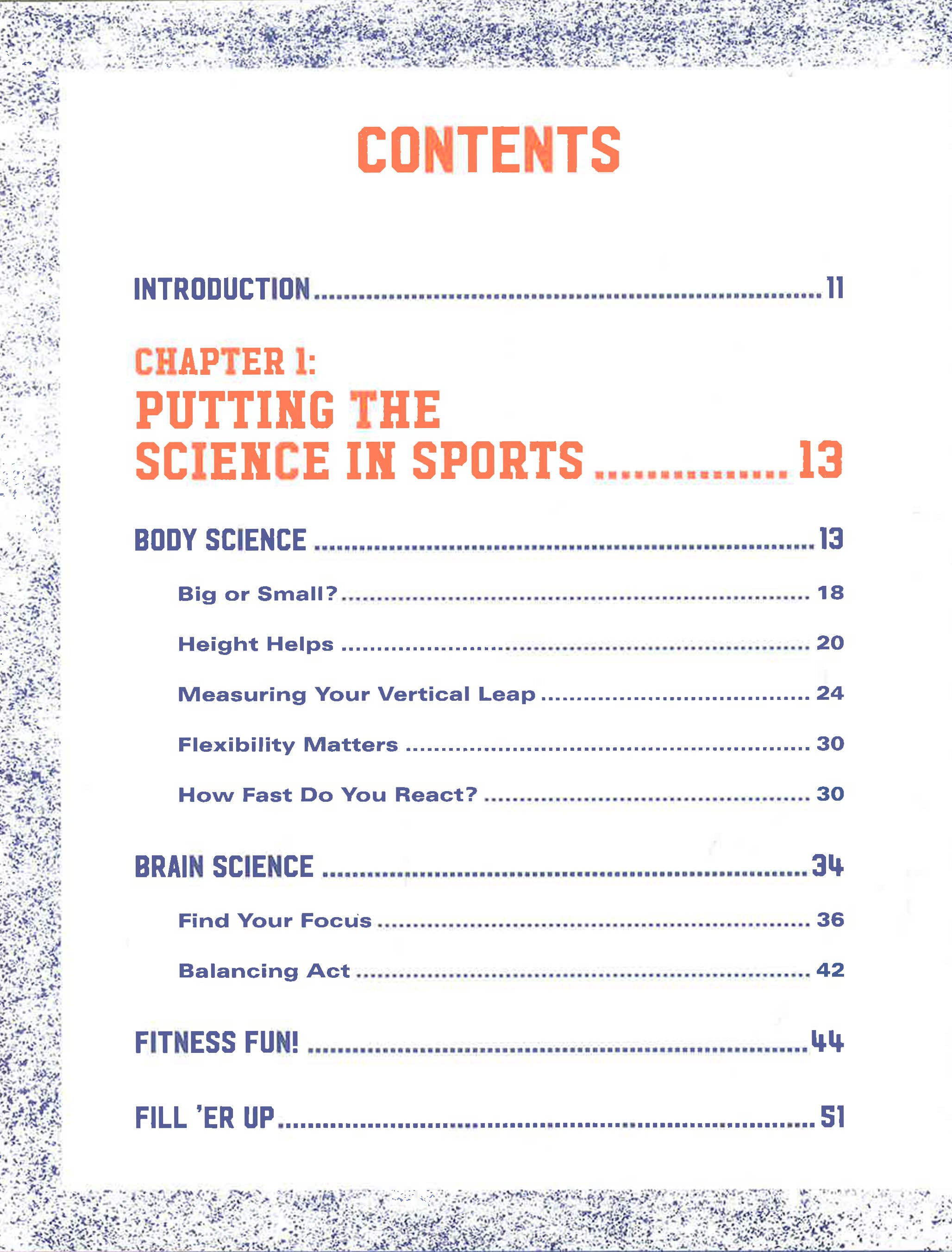 CONTENTS

INTRODUCTION 11

CHAPTER 1:
PUTTING THE SCIENCE IN SPORTS 13

BODY SCIENCE 13

Big or Small? 18

Height Helps 20

Measuring Your Vertical Leap 24

Flexibility Matters 30

How Fast Do You React? 30

BRAIN SCIENCE 34

Find Your Focus 36

Balancing Act 42

FITNESS FUN! 44

FILL 'ER UP 51